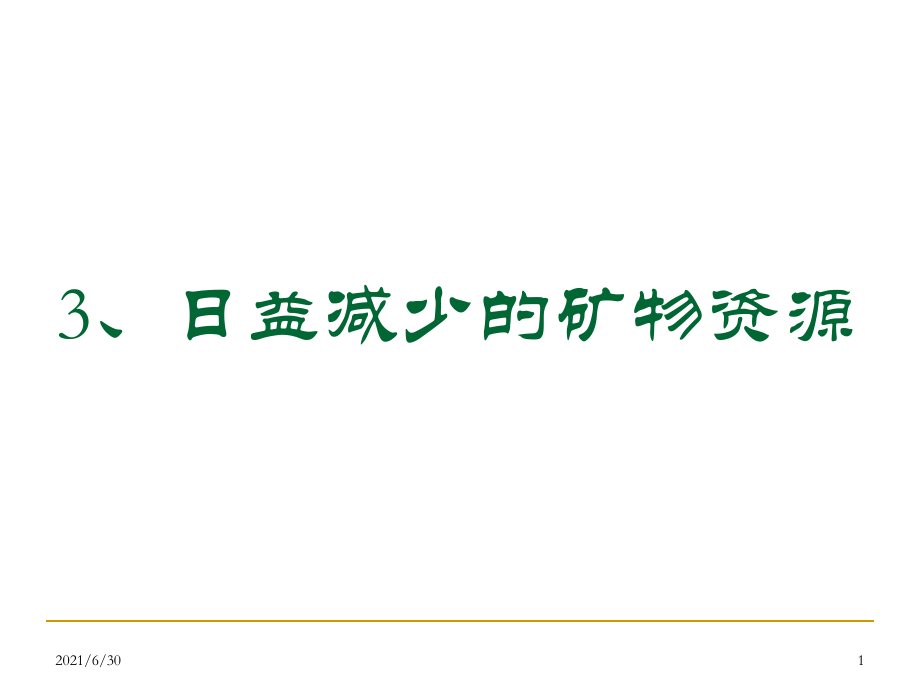 3、日益减少的矿物资源

2021/6/30

1